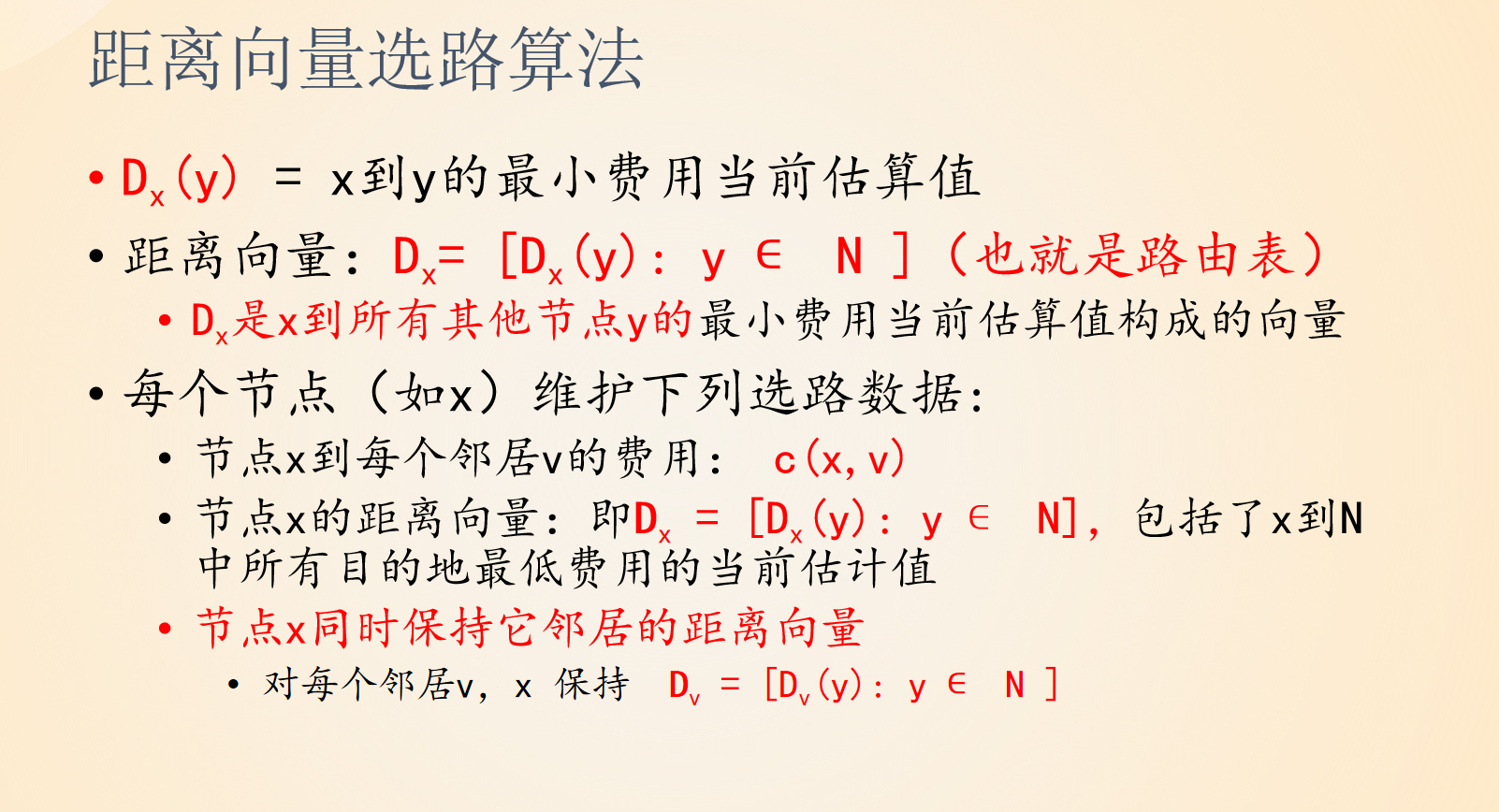 距离向量选路算法

• $D_x(y)$ = x到y的最小费用当前估算值

• 距离向量：$D_x = [D_x(y): y \in N]$（也就是路由表）

• $D_x$是x到所有其他节点y的最小费用当前估算值构成的向量

• 每个节点（如x）维护下列选路数据：

• 节点x到每个邻居v的费用：$c(x,v)$

• 节点x的距离向量：即$D_x = [D_x(y): y \in N]$，包括了x到N中所有目的地最低费用的当前估计值

• 节点x同时保持它邻居的距离向量

• 对每个邻居v，x 保持 $D_v = [D_v(y): y \in N]$